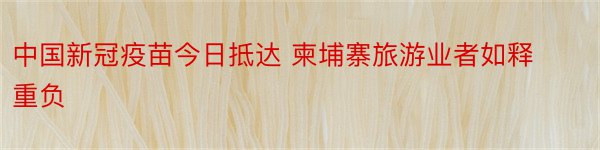 中国新冠疫苗今日抵达 柬埔寨旅游业者如释重负